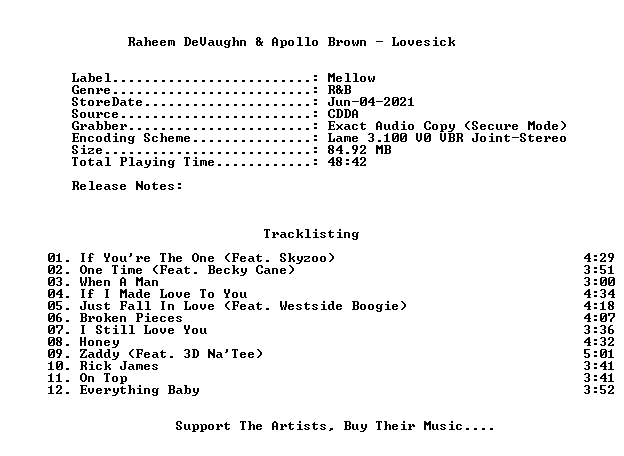 Raheem DeVaughn & Apollo Brown - Lovesick

Label: Mellow
Genre: R&B
StoreDate: Jun-04-2021
Source: CDDA
Grabber: Exact Audio Copy (Secure Mode)
Encoding Scheme: Lame 3.100 V0 VBR Joint-Stereo
Size: 84.92 MB
Total Playing Time: 48:42

Release Notes:

Tracklisting

01. If You're The One (Feat. Skyzoo) 4:29
02. One Time (Feat. Becky Cane) 3:51
03. When A Man 3:00
04. If I Made Love To You 4:34
05. Just Fall In Love (Feat. Westside Boogie) 4:18
06. Broken Pieces 4:07
07. I Still Love You 3:36
08. Honey 4:32
09. Zaddy (Feat. 3D Na'Tee) 5:01
10. Rick James 3:41
11. On Top 3:41
12. Everything Baby 3:52

Support The Artists, Buy Their Music....